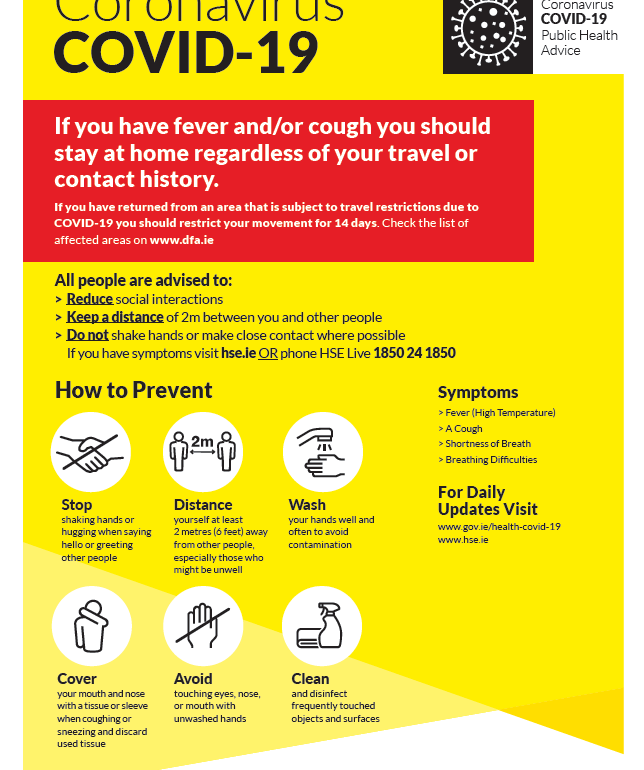 Coronavirus
COVID-19

Coronavirus
COVID-19
Public Health
Advice

If you have fever and/or cough you should stay at home regardless of your travel or contact history.

If you have returned from an area that is subject to travel restrictions due to COVID-19 you should restrict your movement for 14 days. Check the list of affected areas on www.dfa.ie

All people are advised to:
> Reduce social interactions
> Keep a distance of 2m between you and other people
> Do not shake hands or make close contact where possible
If you have symptoms visit hse.ie OR phone HSE Live 1850 24 1850

How to Prevent

2m

Stop
shaking hands or hugging when saying hello or greeting other people

Distance
yourself at least 2 metres (6 feet) away from other people, especially those who might be unwell

Wash
your hands well and often to avoid contamination

Cover
your mouth and nose with a tissue or sleeve when coughing or sneezing and discard used tissue

Avoid
touching eyes, nose, or mouth with unwashed hands

Clean
and disinfect frequently touched objects and surfaces

Symptoms
> Fever (High Temperature)
> A Cough
> Shortness of Breath
> Breathing Difficulties

For Daily Updates Visit
www.gov.ie/health-covid-19
www.hse.ie